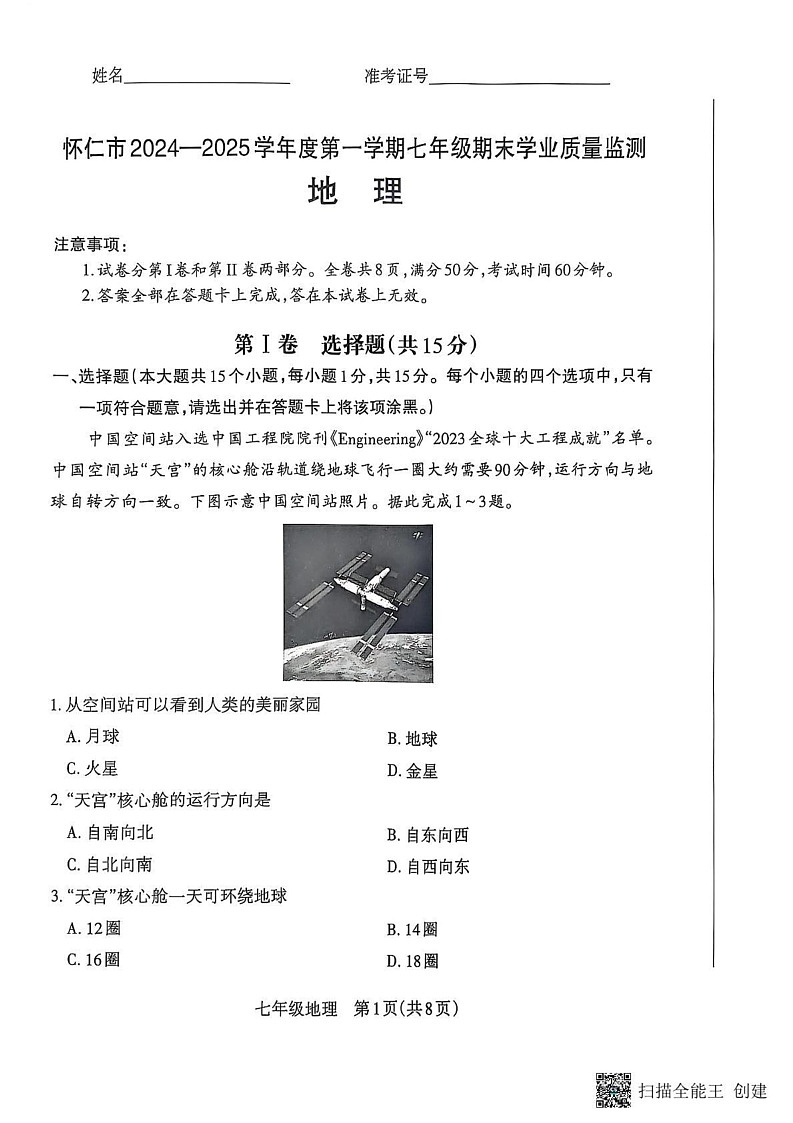 姓名________________ 准考证号________________

怀仁市2024—2025学年度第一学期七年级期末学业质量监测

地 理

注意事项：

1.试卷分第Ⅰ卷和第Ⅱ卷两部分。全卷共8页，满分50分，考试时间60分钟。

2.答案全部在答题卡上完成，答在本试卷上无效。

第Ⅰ卷 选择题(共15分)

一、选择题(本大题共15个小题，每小题1分，共15分。每个小题的四个选项中，只有一项符合题意，请选出并在答题卡上将该项涂黑。)

中国空间站入选中国工程院院刊《Engineering》“2023全球十大工程成就”名单。中国空间站“天宫”的核心舱沿轨道绕地球飞行一圈大约需要90分钟，运行方向与地球自转方向一致。下图示意中国空间站照片。据此完成1～3题。

1.从空间站可以看到人类的美丽家园

A.月球

B.地球

C.火星

D.金星

2.“天宫”核心舱的运行方向是

A.自南向北

B.自东向西

C.自北向南

D.自西向东

3.“天宫”核心舱一天可环绕地球

A.12圈

B.14圈

C.16圈

D.18圈

七年级地理 第1页(共8页)

扫描全能王 创建